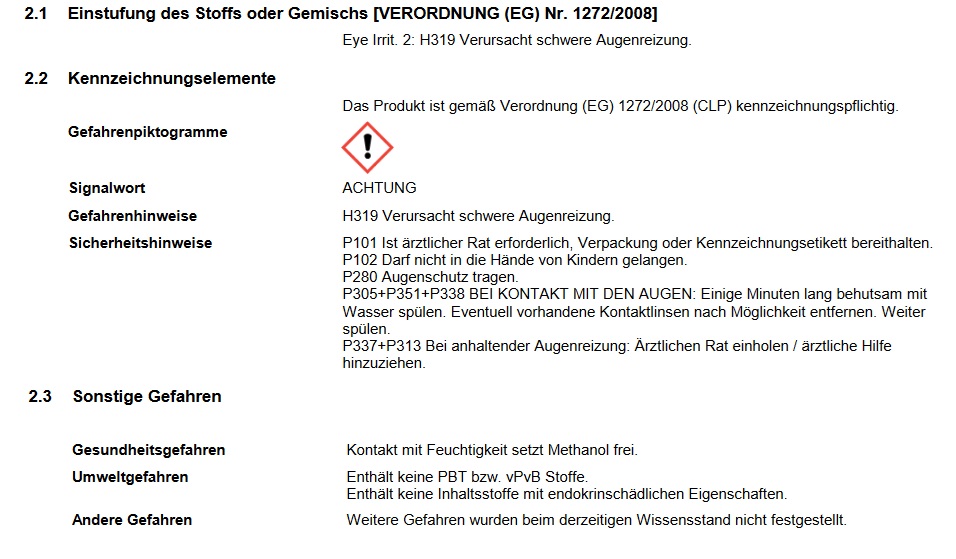 2.1 Einstufung des Stoffs oder Gemischs [VERORDNUNG (EG) Nr. 1272/2008]

Eye Irrit. 2: H319 Verursacht schwere Augenreizung.

2.2 Kennzeichnungselemente

Das Produkt ist gemäß Verordnung (EG) 1272/2008 (CLP) kennzeichnungspflichtig.

Gefahrenpiktogramme

Signalwort
ACHTUNG

Gefahrenhinweise
H319 Verursacht schwere Augenreizung.

Sicherheitshinweise
P101 Ist ärztlicher Rat erforderlich, Verpackung oder Kennzeichnungsetikett bereithalten.
P102 Darf nicht in die Hände von Kindern gelangen.
P280 Augenschutz tragen.
P305+P351+P338 BEI KONTAKT MIT DEN AUGEN: Einige Minuten lang behutsam mit Wasser spülen. Eventuell vorhandene Kontaktlinsen nach Möglichkeit entfernen. Weiter spülen.
P337+P313 Bei anhaltender Augenreizung: Ärztlichen Rat einholen / ärztliche Hilfe hinzuziehen.

2.3 Sonstige Gefahren

Gesundheitsgefahren
Kontakt mit Feuchtigkeit setzt Methanol frei.

Umweltgefahren
Enthält keine PBT bzw. vPvB Stoffe.
Enthält keine Inhaltsstoffe mit endokrinschädlichen Eigenschaften.

Andere Gefahren
Weitere Gefahren wurden beim derzeitigen Wissensstand nicht festgestellt.